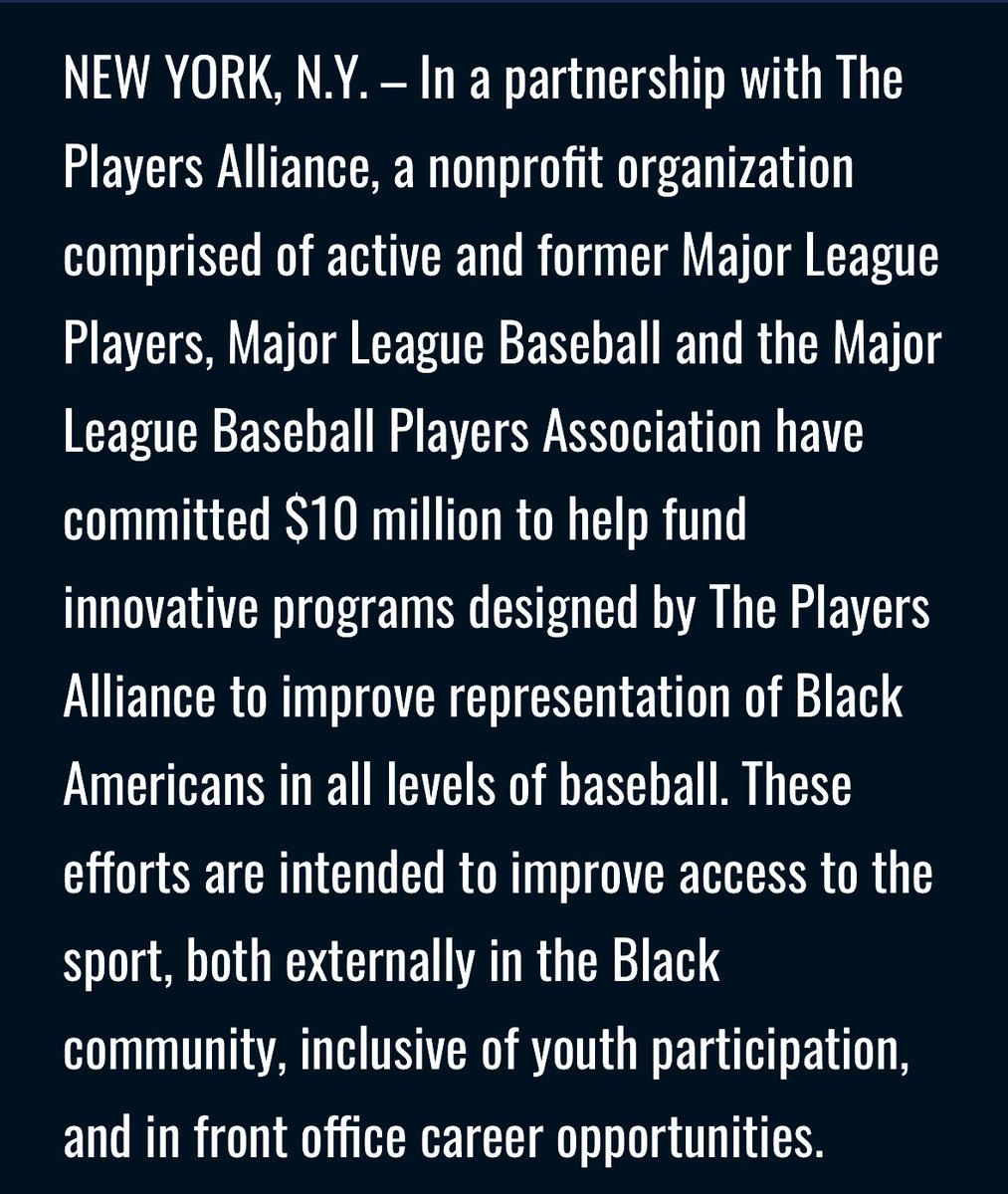 NEW YORK, N.Y. – In a partnership with The Players Alliance, a nonprofit organization comprised of active and former Major League Players, Major League Baseball and the Major League Baseball Players Association have committed \$10 million to help fund innovative programs designed by The Players Alliance to improve representation of Black Americans in all levels of baseball. These efforts are intended to improve access to the sport, both externally in the Black community, inclusive of youth participation, and in front office career opportunities.